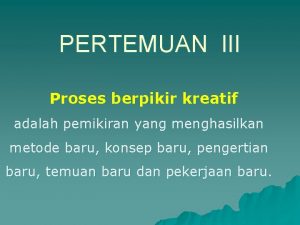 PERTEMUAN III

Proses berpikir kreatif
adalah pemikiran yang menghasilkan metode baru, konsep baru, pengertian baru, temuan baru dan pekerjaan baru.